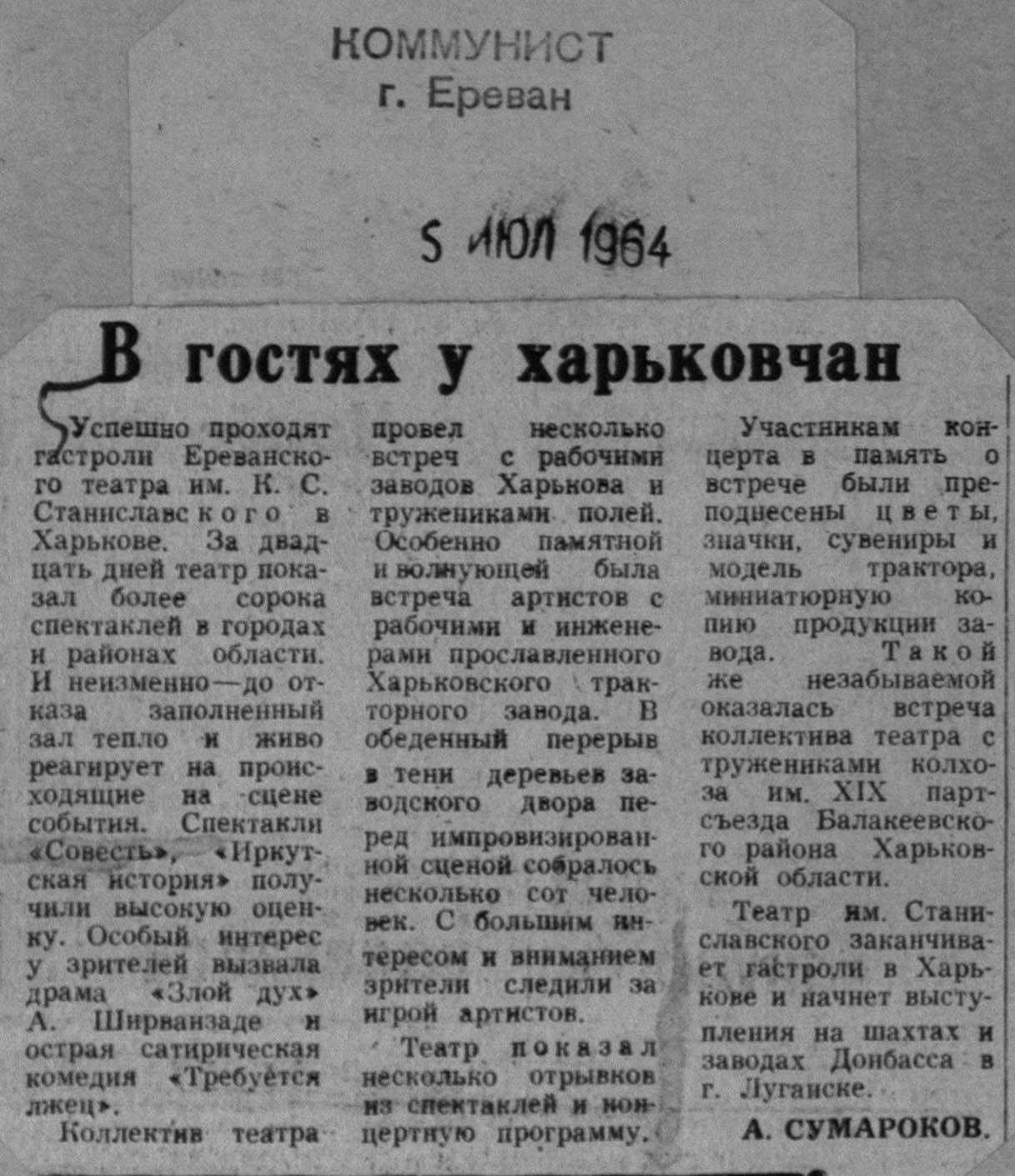 КОММУНИСТ
г. Ереван

5 ИЮЛ 1964

В гостях у харьковчан

Успешно проходят гастроли Ереванского театра им. К. С. Станиславского в Харькове. За двадцать дней театр показал более сорока спектаклей в городах и районах области. И неизменно—до отказа заполненный зал тепло и живо реагирует на происходящие на сцене события. Спектакли «Совесть», «Иркутская история» получили высокую оценку. Особый интерес у зрителей вызвала драма «Злой дух» А. Ширванзаде и острая сатирическая комедия «Требуется лжец».

Коллектив театра провел несколько встреч с рабочими заводов Харькова и тружениками полей. Особенно памятной и волнующей была встреча артистов с рабочими и инженерами прославленного Харьковского тракторного завода. В обеденный перерыв в тени деревьев заводского двора перед импровизированной сценой собралось несколько сот человек. С большим интересом и вниманием зрители следили за игрой артистов.

Театр показал несколько отрывков из спектаклей и концертную программу.

Участникам концерта в память о встрече были преподнесены цветы, значки, сувениры и модель трактора, миниатюрную копию продукции завода. Такой же незабываемой оказалась встреча коллектива театра с тружениками колхоза им. XIX партсъезда Балакеевского района Харьковской области.

Театр им. Станиславского заканчивает гастроли в Харькове и начнет выступления на шахтах и заводах Донбасса в г. Луганске.

А. СУМАРОКОВ.